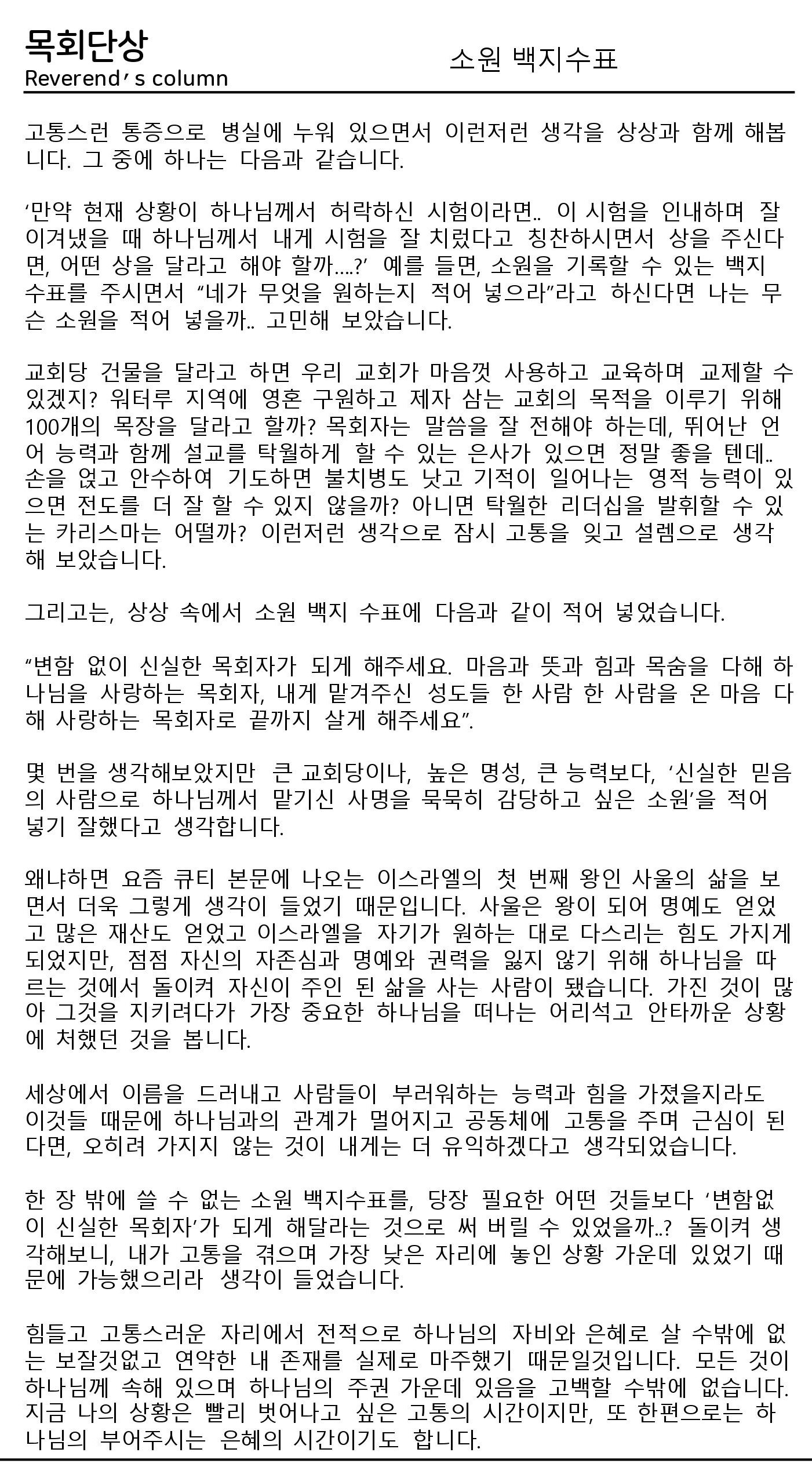 목회단상
Reverend's column

소원 백지수표

고통스런 통증으로 병실에 누워 있으면서 이런저런 생각을 상상과 함께 해봅니다. 그 중에 하나는 다음과 같습니다.

'만약 현재 상황이 하나님께서 허락하신 시험이라면.. 이 시험을 인내하며 잘 이겨냈을 때 하나님께서 내게 시험을 잘 치렀다고 칭찬하시면서 상을 주신다면, 어떤 상을 달라고 해야 할까....?' 예를 들면, 소원을 기록할 수 있는 백지 수표를 주시면서 "네가 무엇을 원하는지 적어 넣으라"라고 하신다면 나는 무슨 소원을 적어 넣을까.. 고민해 보았습니다.

교회당 건물을 달라고 하면 우리 교회가 마음껏 사용하고 교육하며 교제할 수 있겠지? 워터루 지역에 영혼 구원하고 제자 삼는 교회의 목적을 이루기 위해 100개의 목장을 달라고 할까? 목회자는 말씀을 잘 전해야 하는데, 뛰어난 언어 능력과 함께 설교를 탁월하게 할 수 있는 은사가 있으면 정말 좋을 텐데.. 손을 얹고 안수하여 기도하면 불치병도 낫고 기적이 일어나는 영적 능력이 있으면 전도를 더 잘 할 수 있지 않을까? 아니면 탁월한 리더십을 발휘할 수 있는 카리스마는 어떨까? 이런저런 생각으로 잠시 고통을 잊고 설렘으로 생각해 보았습니다.

그리고는, 상상 속에서 소원 백지 수표에 다음과 같이 적어 넣었습니다.

"변함 없이 신실한 목회자가 되게 해주세요. 마음과 뜻과 힘과 목숨을 다해 하나님을 사랑하는 목회자, 내게 맡겨주신 성도들 한 사람 한 사람을 온 마음 다해 사랑하는 목회자로 끝까지 살게 해주세요".

몇 번을 생각해보았지만 큰 교회당이나, 높은 명성, 큰 능력보다, '신실한 믿음의 사람으로 하나님께서 맡기신 사명을 묵묵히 감당하고 싶은 소원'을 적어 넣기 잘했다고 생각합니다.

왜냐하면 요즘 큐티 본문에 나오는 이스라엘의 첫 번째 왕인 사울의 삶을 보면서 더욱 그렇게 생각이 들었기 때문입니다. 사울은 왕이 되어 명예도 얻었고 많은 재산도 얻었고 이스라엘을 자기가 원하는 대로 다스리는 힘도 가지게 되었지만, 점점 자신의 자존심과 명예와 권력을 잃지 않기 위해 하나님을 따르는 것에서 돌이켜 자신이 주인 된 삶을 사는 사람이 됐습니다. 가진 것이 많아 그것을 지키려다가 가장 중요한 하나님을 떠나는 어리석고 안타까운 상황에 처했던 것을 봅니다.

세상에서 이름을 드러내고 사람들이 부러워하는 능력과 힘을 가졌을지라도 이것들 때문에 하나님과의 관계가 멀어지고 공동체에 고통을 주며 근심이 된다면, 오히려 가지지 않는 것이 내게는 더 유익하겠다고 생각되었습니다.

한 장 밖에 쓸 수 없는 소원 백지수표를, 당장 필요한 어떤 것들보다 '변함없이 신실한 목회자'가 되게 해달라는 것으로 써 버릴 수 있었을까..? 돌이켜 생각해보니, 내가 고통을 겪으며 가장 낮은 자리에 놓인 상황 가운데 있었기 때문에 가능했으리라 생각이 들었습니다.

힘들고 고통스러운 자리에서 전적으로 하나님의 자비와 은혜로 살 수밖에 없는 보잘것없고 연약한 내 존재를 실제로 마주했기 때문일것입니다. 모든 것이 하나님께 속해 있으며 하나님의 주권 가운데 있음을 고백할 수밖에 없습니다. 지금 나의 상황은 빨리 벗어나고 싶은 고통의 시간이지만, 또 한편으로는 하나님의 부어주시는 은혜의 시간이기도 합니다.